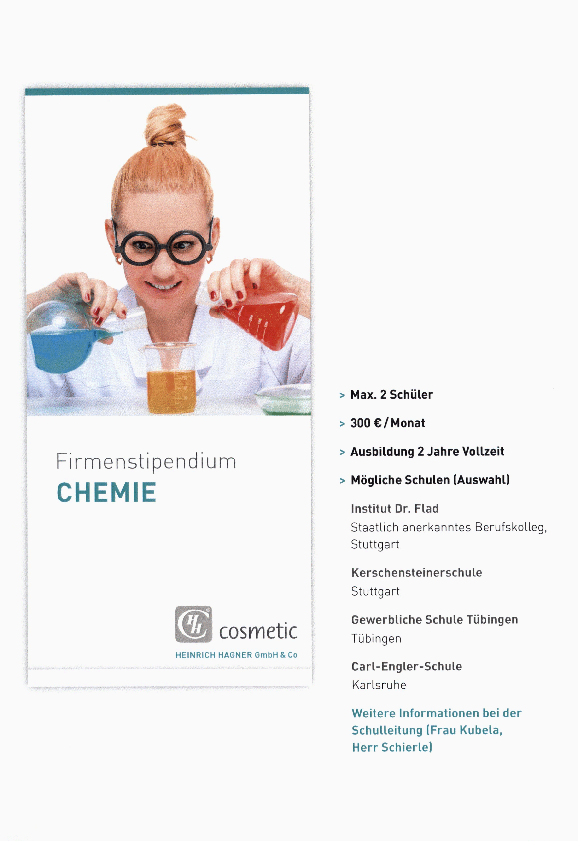 Firmenstipendium
CHEMIE

HH cosmetic
HEINRICH HAGNER GmbH & Co

> Max. 2 Schüler

> 300 € / Monat

> Ausbildung 2 Jahre Vollzeit

> Mögliche Schulen (Auswahl)

Institut Dr. Flad
Staatlich anerkanntes Berufskolleg, Stuttgart

Kerschensteinerschule
Stuttgart

Gewerbliche Schule Tübingen
Tübingen

Carl-Engler-Schule
Karlsruhe

Weitere Informationen bei der Schulleitung (Frau Kubela, Herr Schierle)